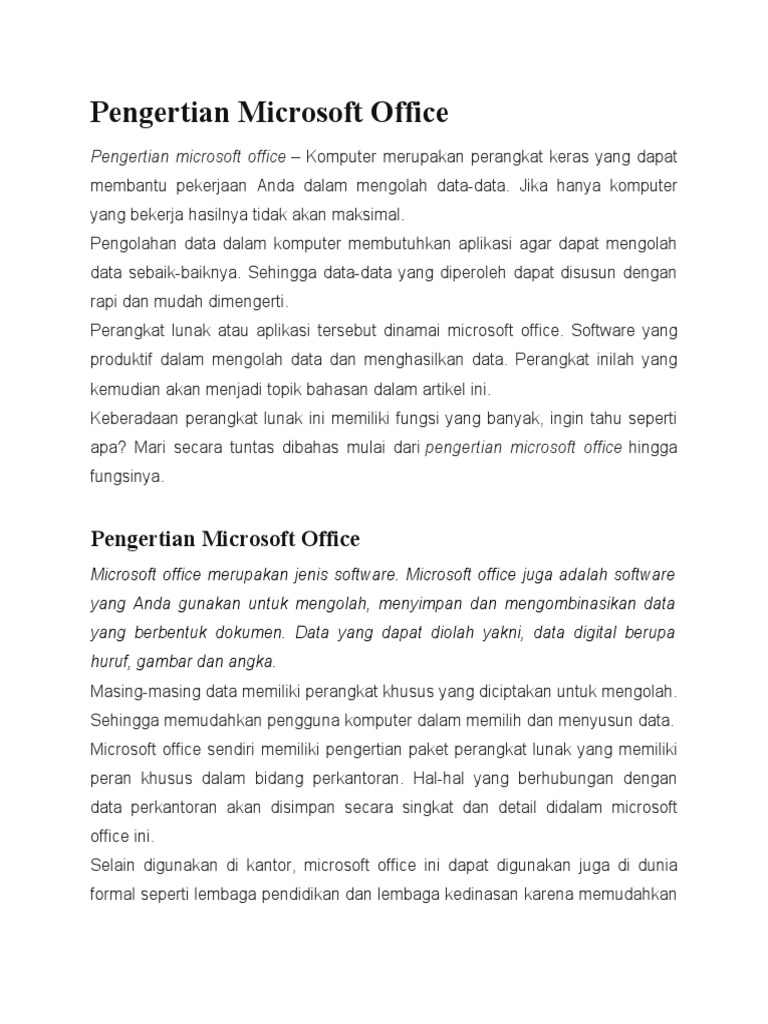 Pengertian Microsoft Office

Pengertian microsoft office – Komputer merupakan perangkat keras yang dapat membantu pekerjaan Anda dalam mengolah data-data. Jika hanya komputer yang bekerja hasilnya tidak akan maksimal.

Pengolahan data dalam komputer membutuhkan aplikasi agar dapat mengolah data sebaik-baiknya. Sehingga data-data yang diperoleh dapat disusun dengan rapi dan mudah dimengerti.

Perangkat lunak atau aplikasi tersebut dinamai microsoft office. Software yang produktif dalam mengolah data dan menghasilkan data. Perangkat inilah yang kemudian akan menjadi topik bahasan dalam artikel ini.

Keberadaan perangkat lunak ini memiliki fungsi yang banyak, ingin tahu seperti apa? Mari secara tuntas dibahas mulai dari pengertian microsoft office hingga fungsinya.

Pengertian Microsoft Office

Microsoft office merupakan jenis software. Microsoft office juga adalah software yang Anda gunakan untuk mengolah, menyimpan dan mengombinasikan data yang berbentuk dokumen. Data yang dapat diolah yakni, data digital berupa huruf, gambar dan angka.

Masing-masing data memiliki perangkat khusus yang diciptakan untuk mengolah. Sehingga memudahkan pengguna komputer dalam memilih dan menyusun data.

Microsoft office sendiri memiliki pengertian paket perangkat lunak yang memiliki peran khusus dalam bidang perkantoran. Hal-hal yang berhubungan dengan data perkantoran akan disimpan secara singkat dan detail didalam microsoft office ini.

Selain digunakan di kantor, microsoft office ini dapat digunakan juga di dunia formal seperti lembaga pendidikan dan lembaga kedinasan karena memudahkan